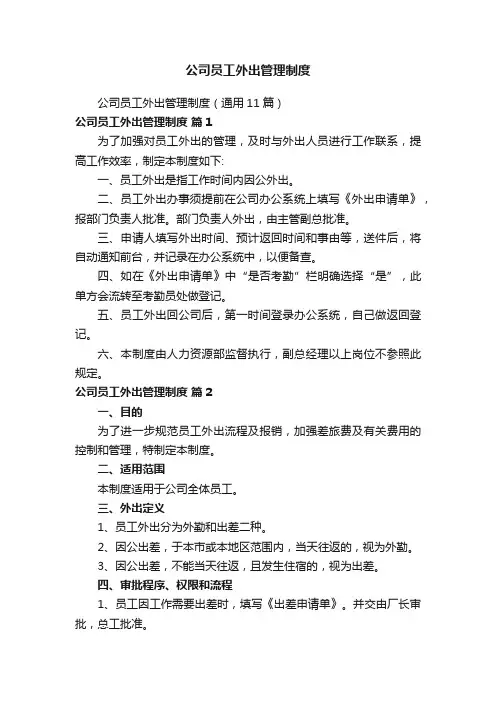 公司员工外出管理制度

公司员工外出管理制度（通用11篇）

公司员工外出管理制度 篇1

为了加强对员工外出的管理，及时与外出人员进行工作联系，提高工作效率，制定本制度如下:

一、员工外出是指工作时间内因公外出。

二、员工外出办事须提前在公司办公系统上填写《外出申请单》，报部门负责人批准。部门负责人外出，由主管副总批准。

三、申请人填写外出时间、预计返回时间和事由等，送件后，将自动通知前台，并记录在办公系统中，以便备查。

四、如在《外出申请单》中“是否考勤”栏明确选择“是”，此单方会流转至考勤员处做登记。

五、员工外出回公司后，第一时间登录办公系统，自己做返回登记。

六、本制度由人力资源部监督执行，副总经理以上岗位不参照此规定。

公司员工外出管理制度 篇2

一、目的

为了进一步规范员工外出流程及报销，加强差旅费及有关费用的控制和管理，特制定本制度。

二、适用范围

本制度适用于公司全体员工。

三、外出定义

1、员工外出分为外勤和出差二种。

2、因公出差，于本市或本地区范围内，当天往返的，视为外勤。

3、因公出差，不能当天往返，且发生住宿的，视为出差。

四、审批程序、权限和流程

1、员工因工作需要出差时，填写《出差申请单》。并交由厂长审批，总工批准。